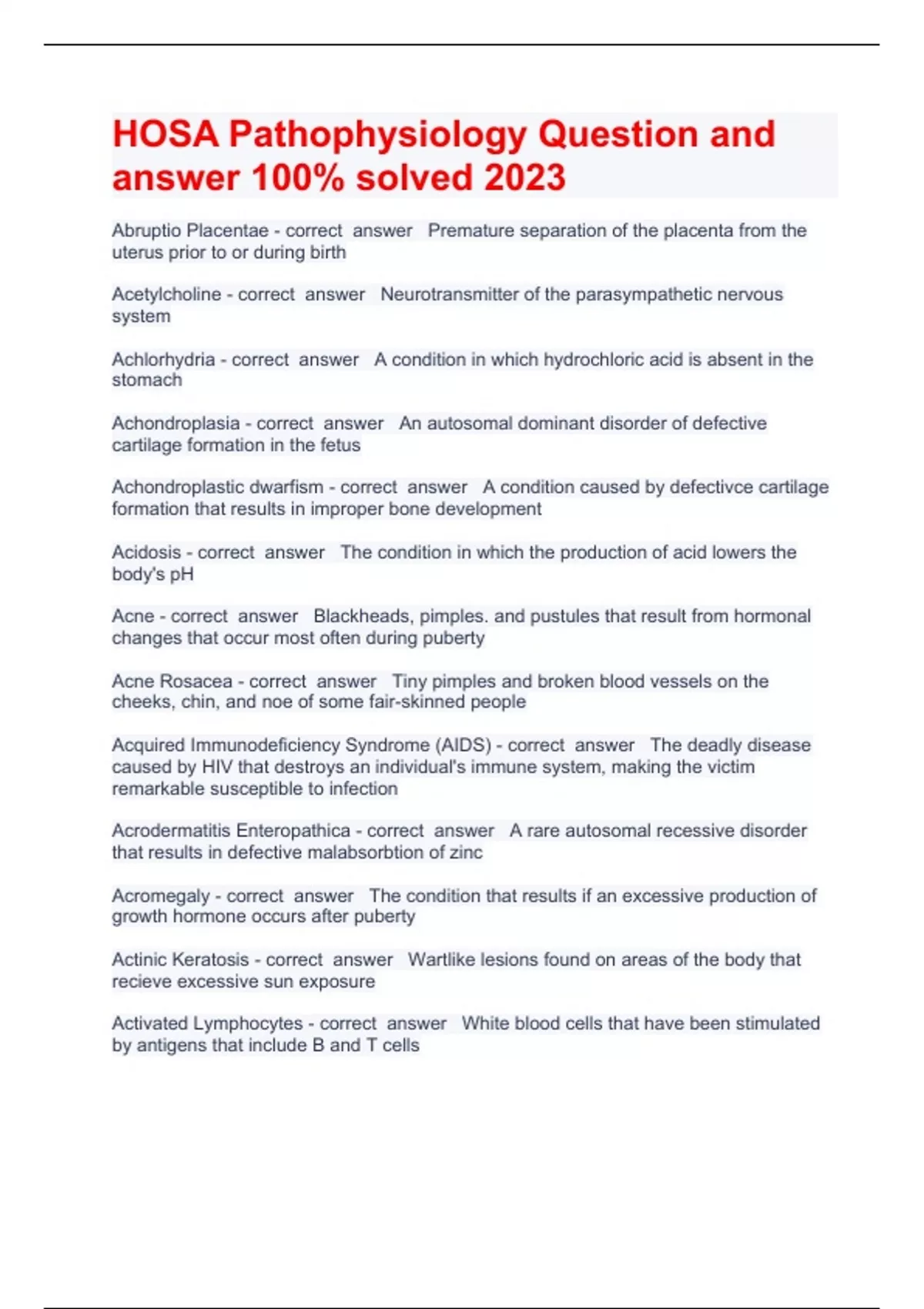 HOSA Pathophysiology Question and answer 100% solved 2023

Abruptio Placentae - correct answer Premature separation of the placenta from the uterus prior to or during birth

Acetylcholine - correct answer Neurotransmitter of the parasympathetic nervous system

Achlorhydria - correct answer A condition in which hydrochloric acid is absent in the stomach

Achondroplasia - correct answer An autosomal dominant disorder of defective cartilage formation in the fetus

Achondroplastic dwarfism - correct answer A condition caused by defectivce cartilage formation that results in improper bone development

Acidosis - correct answer The condition in which the production of acid lowers the body's pH

Acne - correct answer Blackheads, pimples. and pustules that result from hormonal changes that occur most often during puberty

Acne Rosacea - correct answer Tiny pimples and broken blood vessels on the cheeks, chin, and noe of some fair-skinned people

Acquired Immunodeficiency Syndrome (AIDS) - correct answer The deadly disease caused by HIV that destroys an individual's immune system, making the victim remarkable susceptible to infection

Acrodermatitis Enteropathica - correct answer A rare autosomal recessive disorder that results in defective malabsorbtion of zinc

Acromegaly - correct answer The condition that results if an excessive production of growth hormone occurs after puberty

Actinic Keratosis - correct answer Wartlike lesions found on areas of the body that recieve excessive sun exposure

Activated Lymphocytes - correct answer White blood cells that have been stimulated by antigens that include B and T cells